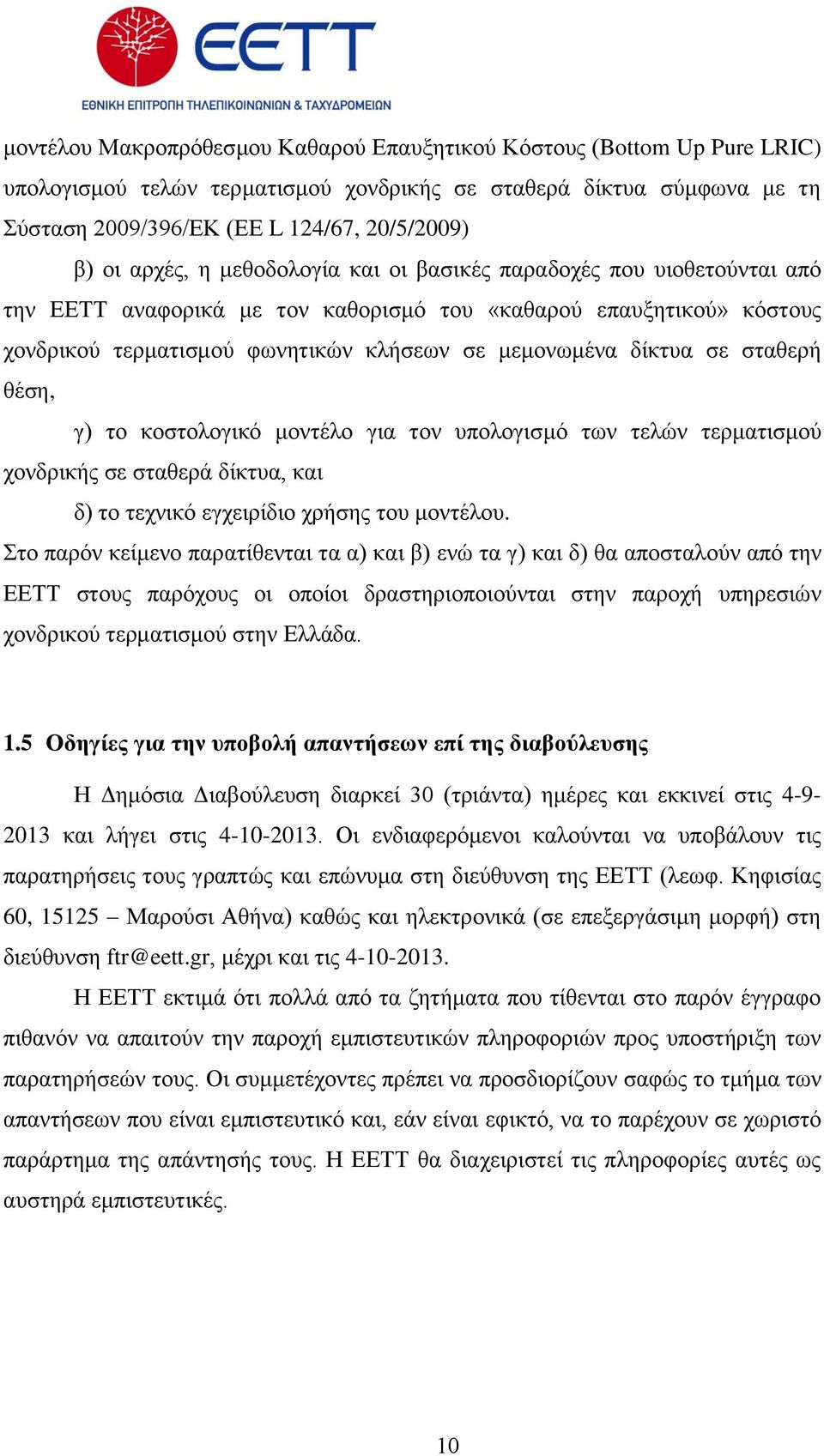 EETT
ΕΘΝΙΚΗ ΕΠΙΤΡΟΠΗ ΤΗΛΕΠΙΚΟΙΝΩΝΙΩΝ & ΤΑΧΥΔΡΟΜΕΙΩΝ

μοντέλου Μακροπρόθεσμου Καθαρού Επαυξητικού Κόστους (Bottom Up Pure LRIC) υπολογισμού τελών τερματισμού χονδρικής σε σταθερά δίκτυα σύμφωνα με τη Σύσταση 2009/396/ΕΚ (ΕΕ L 124/67, 20/5/2009)

β) οι αρχές, η μεθοδολογία και οι βασικές παραδοχές που υιοθετούνται από την ΕΕΤΤ αναφορικά με τον καθορισμό του «καθαρού επαυξητικού» κόστους χονδρικού τερματισμού φωνητικών κλήσεων σε μεμονωμένα δίκτυα σε σταθερή θέση,

γ) το κοστολογικό μοντέλο για τον υπολογισμό των τελών τερματισμού χονδρικής σε σταθερά δίκτυα, και

δ) το τεχνικό εγχειρίδιο χρήσης του μοντέλου.

Στο παρόν κείμενο παρατίθενται τα α) και β) ενώ τα γ) και δ) θα αποσταλούν από την ΕΕΤΤ στους παρόχους οι οποίοι δραστηριοποιούνται στην παροχή υπηρεσιών χονδρικού τερματισμού στην Ελλάδα.

1.5 Οδηγίες για την υποβολή απαντήσεων επί της διαβούλευσης

Η Δημόσια Διαβούλευση διαρκεί 30 (τριάντα) ημέρες και εκκινεί στις 4-9-2013 και λήγει στις 4-10-2013. Οι ενδιαφερόμενοι καλούνται να υποβάλουν τις παρατηρήσεις τους γραπτώς και επώνυμα στη διεύθυνση της ΕΕΤΤ (λεωφ. Κηφισίας 60, 15125 – Μαρούσι Αθήνα) καθώς και ηλεκτρονικά (σε επεξεργάσιμη μορφή) στη διεύθυνση ftr@eett.gr, μέχρι και τις 4-10-2013.

Η ΕΕΤΤ εκτιμά ότι πολλά από τα ζητήματα που τίθενται στο παρόν έγγραφο πιθανόν να απαιτούν την παροχή εμπιστευτικών πληροφοριών προς υποστήριξη των παρατηρήσεών τους. Οι συμμετέχοντες πρέπει να προσδιορίζουν σαφώς το τμήμα των απαντήσεων που είναι εμπιστευτικό και, εάν είναι εφικτό, να το παρέχουν σε χωριστό παράρτημα της απάντησής τους. Η ΕΕΤΤ θα διαχειριστεί τις πληροφορίες αυτές ως αυστηρά εμπιστευτικές.

10